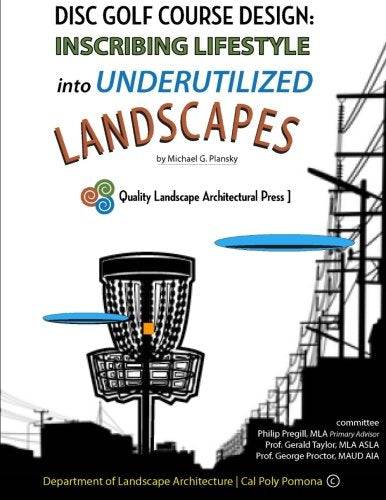 DISC GOLF COURSE DESIGN:
INSCRIBING LIFESTYLE
into UNDERUTILIZED
LANDSCAPES

by Michael G. Plansky

Quality Landscape Architectural Press ]

committee
Philip Pregill, MLA Primary Advisor
Prof. Gerald Taylor, MLA ASLA
Prof. George Proctor, MAUD AIA

Department of Landscape Architecture | Cal Poly Pomona ©